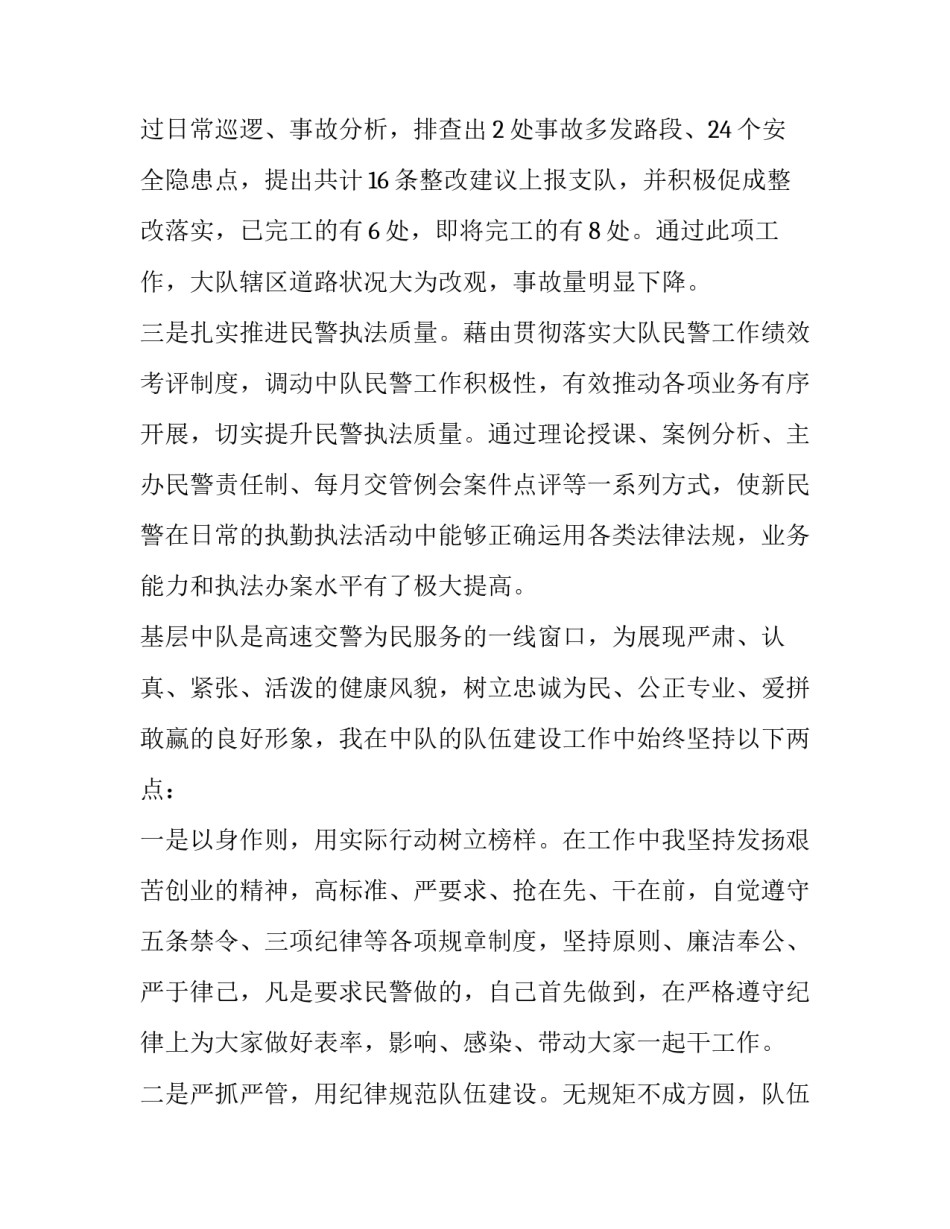 过日常巡逻、事故分析，排查出 2 处事故多发路段、24 个安全隐患点，提出共计 16 条整改建议上报支队，并积极促成整改落实，已完工的有 6 处，即将完工的有 8 处。通过此项工作，大队辖区道路状况大为改观，事故量明显下降。

三是扎实推进民警执法质量。藉由贯彻落实大队民警工作绩效考评制度，调动中队民警工作积极性，有效推动各项业务有序开展，切实提升民警执法质量。通过理论授课、案例分析、主办民警责任制、每月交管例会案件点评等一系列方式，使新民警在日常的执勤执法活动中能够正确运用各类法律法规，业务能力和执法办案水平有了极大提高。

基层中队是高速交警为民服务的一线窗口，为展现严肃、认真、紧张、活泼的健康风貌，树立忠诚为民、公正专业、爱拼敢赢的良好形象，我在中队的队伍建设工作中始终坚持以下两点：

一是以身作则，用实际行动树立榜样。在工作中我坚持发扬艰苦创业的精神，高标准、严要求、抢在先、干在前，自觉遵守五条禁令、三项纪律等各项规章制度，坚持原则、廉洁奉公、严于律己，凡是要求民警做的，自己首先做到，在严格遵守纪律上为大家做好表率，影响、感染、带动大家一起干工作。

二是严抓严管，用纪律规范队伍建设。无规矩不成方圆，队伍